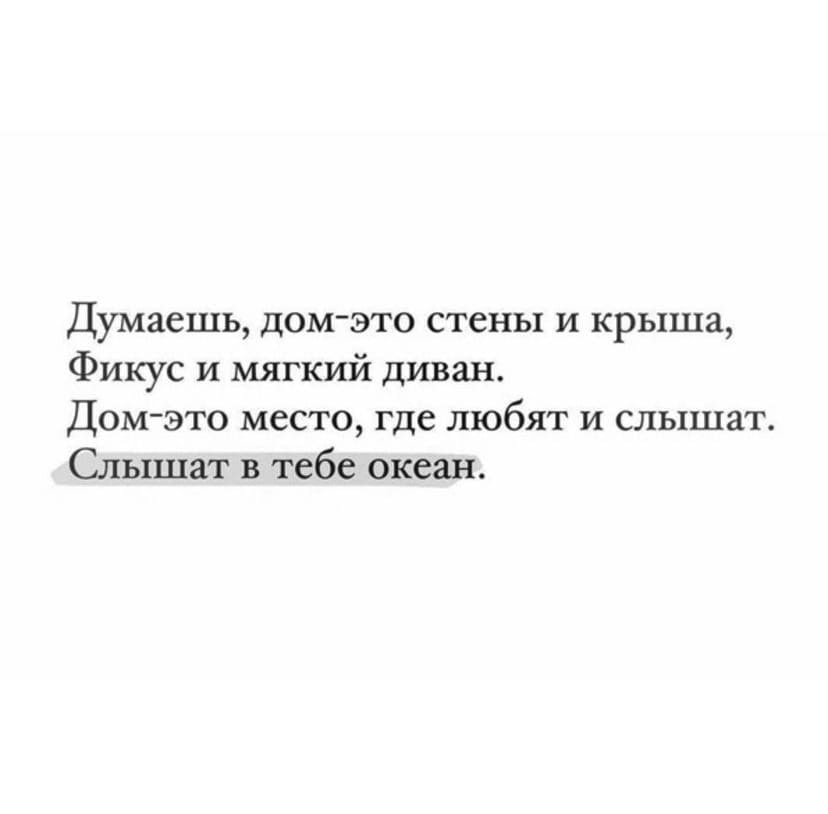 Думаешь, дом-это стены и крыша,
Фикус и мягкий диван.
Дом-это место, где любят и слышат.
Слышат в тебе океан.